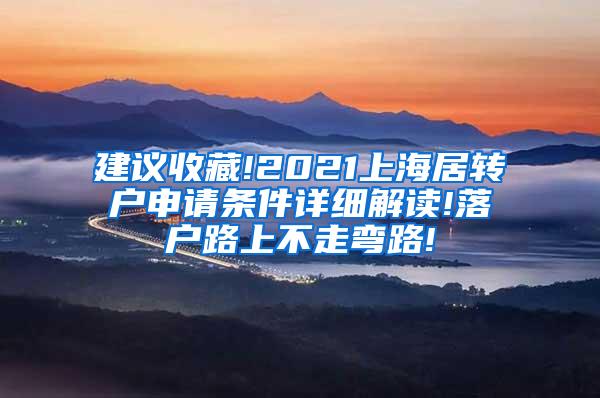 建议收藏!2021上海居转户申请条件详细解读!落户路上不走弯路!